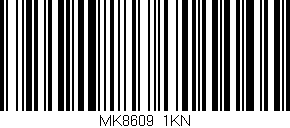 MK8609 1KN